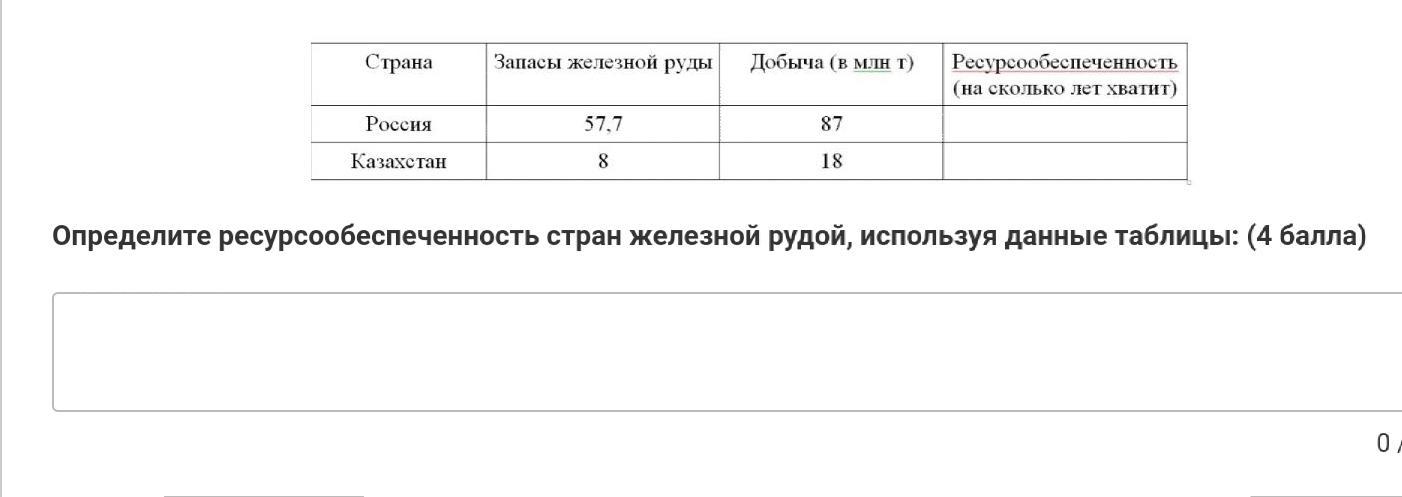 | Страна | Запасы железной руды | Добыча (в млн т) | Ресурсообеспеченность (на сколько лет хватит) |
|---|---|---|---|
| Россия | 57,7 | 87 | |
| Казахстан | 8 | 18 | |

**Определите ресурсообеспеченность стран железной рудой, используя данные таблицы: (4 балла)**

0 /